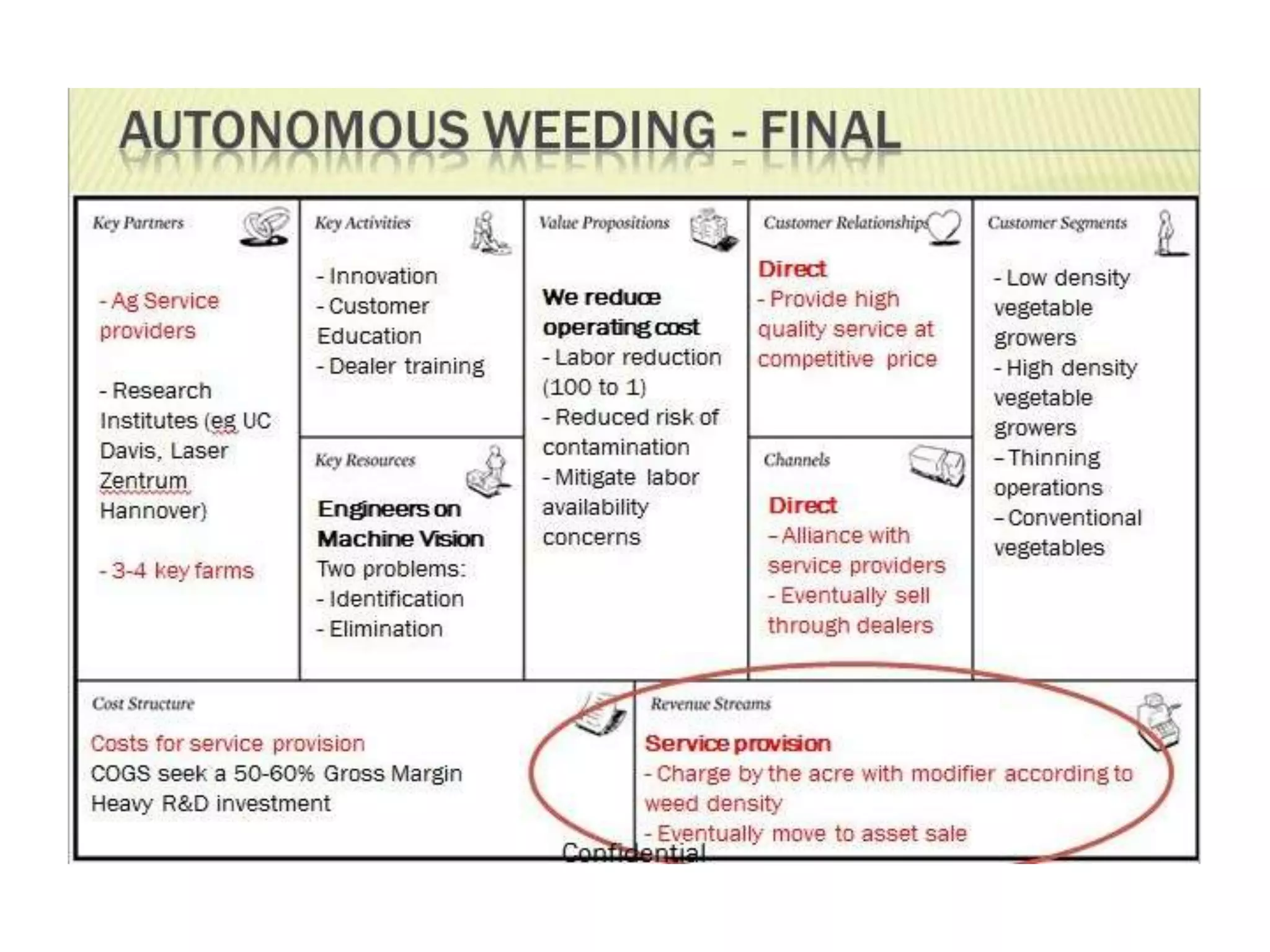 AUTONOMOUS WEEDING - FINAL

Key Partners

- Ag Service providers

- Research Institutes (eg UC Davis, Laser Zentrum Hannover)

- 3-4 key farms

Key Activities

- Innovation
- Customer Education
- Dealer training

Key Resources

Engineers on Machine Vision
Two problems:
- Identification
- Elimination

Value Propositions

We reduce operating cost
- Labor reduction (100 to 1)
- Reduced risk of contamination
- Mitigate labor availability concerns

Customer Relationships

Direct
- Provide high quality service at competitive price

Channels

Direct
- Alliance with service providers
- Eventually sell through dealers

Customer Segments

- Low density vegetable growers
- High density vegetable growers
- Thinning operations
- Conventional vegetables

Cost Structure

Costs for service provision
COGS seek a 50-60% Gross Margin
Heavy R&D investment

Revenue Streams

Service provision
- Charge by the acre with modifier according to weed density
- Eventually move to asset sale

Confidential